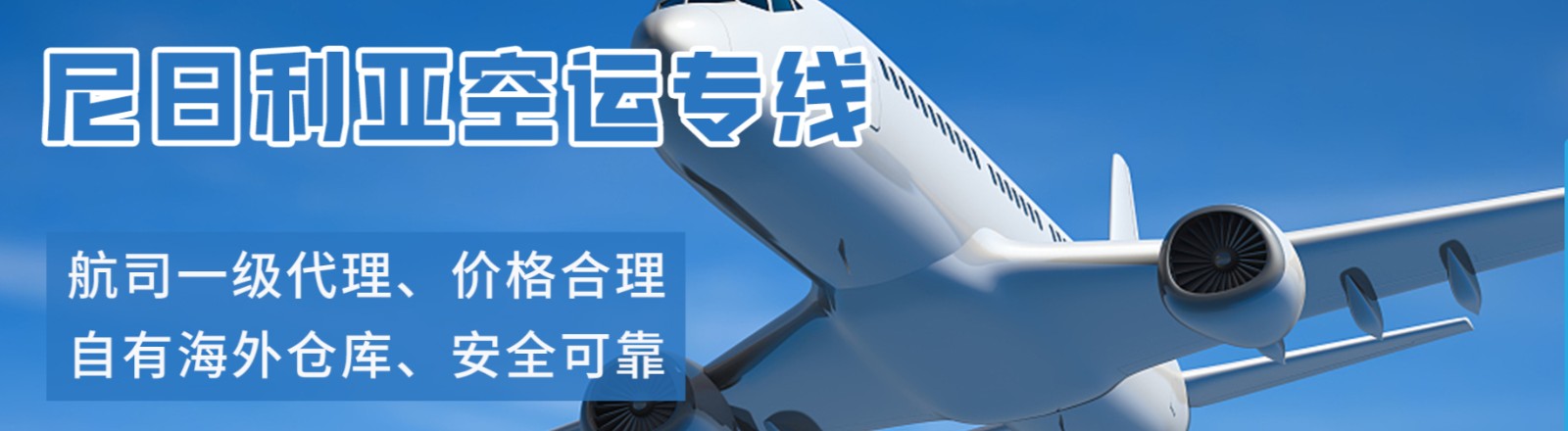 尼日利亚空运专线

航司一级代理、价格合理
自有海外仓库、安全可靠